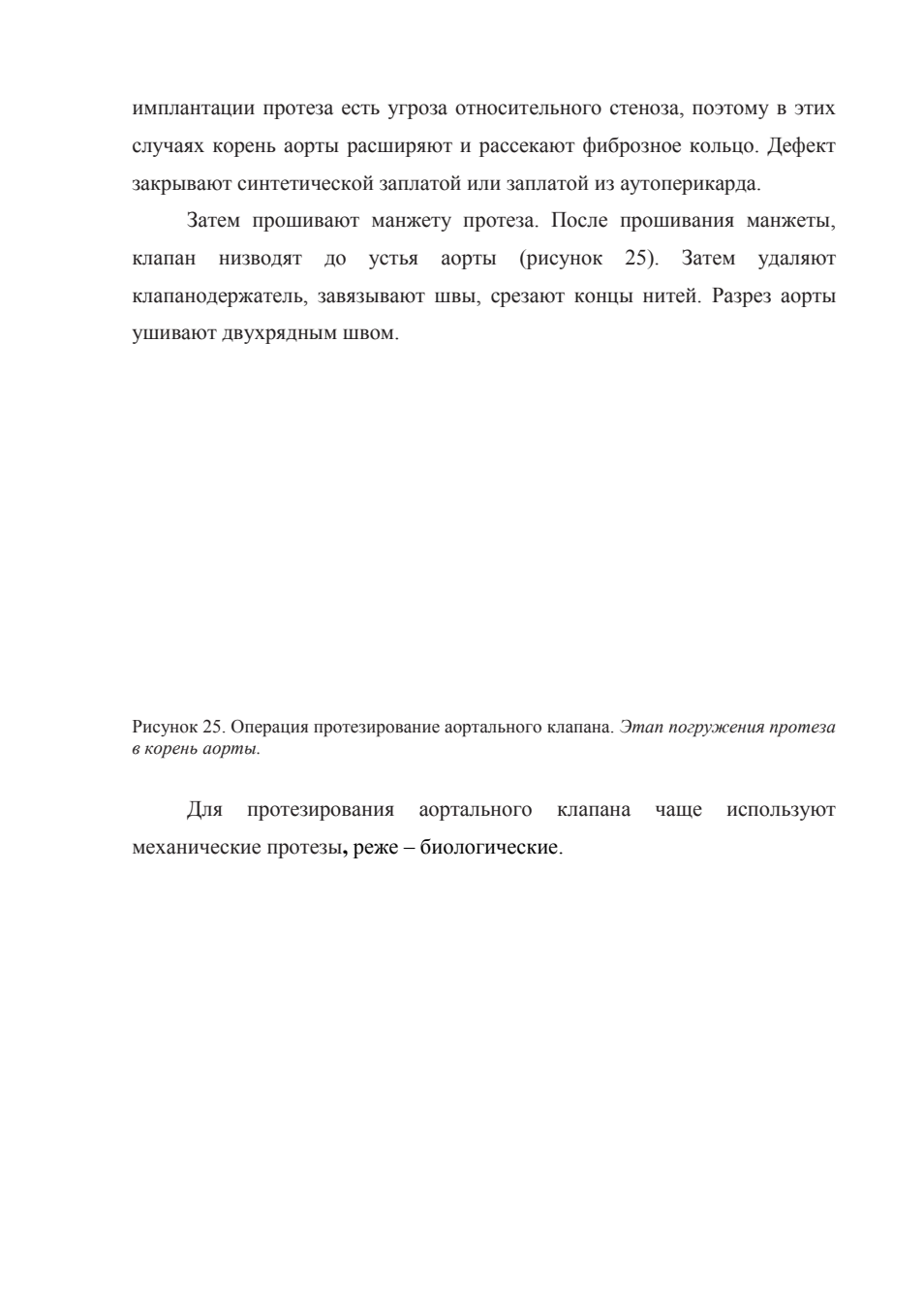 имплантации протеза есть угроза относительного стеноза, поэтому в этих случаях корень аорты расширяют и рассекают фиброзное кольцо. Дефект закрывают синтетической заплатой или заплатой из аутоперикарда.

Затем прошивают манжету протеза. После прошивания манжеты, клапан низводят до устья аорты (рисунок 25). Затем удаляют клапанодержатель, завязывают швы, срезают концы нитей. Разрез аорты ушивают двухрядным швом.

Рисунок 25. Операция протезирование аортального клапана. Этап погружения протеза в корень аорты.

Для протезирования аортального клапана чаще используют механические протезы, реже – биологические.